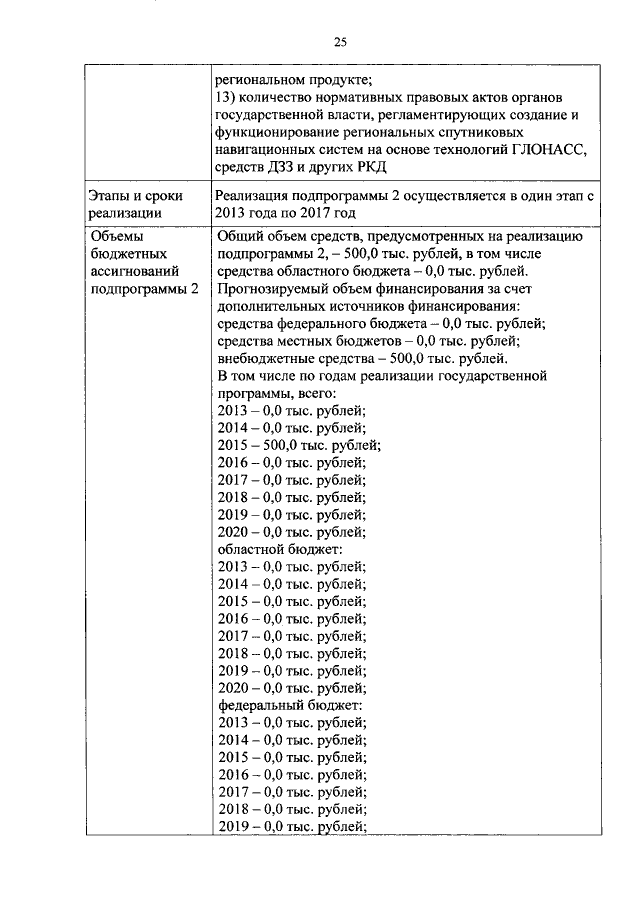 25

|  | региональном продукте; 13) количество нормативных правовых актов органов государственной власти, регламентирующих создание и функционирование региональных спутниковых навигационных систем на основе технологий ГЛОНАСС, средств ДЗЗ и других РКД |
|---|---|
| Этапы и сроки реализации | Реализация подпрограммы 2 осуществляется в один этап с 2013 года по 2017 год |
| Объемы бюджетных ассигнований подпрограммы 2 | Общий объем средств, предусмотренных на реализацию подпрограммы 2, – 500,0 тыс. рублей, в том числе средства областного бюджета – 0,0 тыс. рублей. Прогнозируемый объем финансирования за счет дополнительных источников финансирования: средства федерального бюджета – 0,0 тыс. рублей; средства местных бюджетов – 0,0 тыс. рублей; внебюджетные средства – 500,0 тыс. рублей. В том числе по годам реализации государственной программы, всего: 2013 – 0,0 тыс. рублей; 2014 – 0,0 тыс. рублей; 2015 – 500,0 тыс. рублей; 2016 – 0,0 тыс. рублей; 2017 – 0,0 тыс. рублей; 2018 – 0,0 тыс. рублей; 2019 – 0,0 тыс. рублей; 2020 – 0,0 тыс. рублей; областной бюджет: 2013 – 0,0 тыс. рублей; 2014 – 0,0 тыс. рублей; 2015 – 0,0 тыс. рублей; 2016 – 0,0 тыс. рублей; 2017 – 0,0 тыс. рублей; 2018 – 0,0 тыс. рублей; 2019 – 0,0 тыс. рублей; 2020 – 0,0 тыс. рублей; федеральный бюджет: 2013 – 0,0 тыс. рублей; 2014 – 0,0 тыс. рублей; 2015 – 0,0 тыс. рублей; 2016 – 0,0 тыс. рублей; 2017 – 0,0 тыс. рублей; 2018 – 0,0 тыс. рублей; 2019 – 0,0 тыс. рублей; |